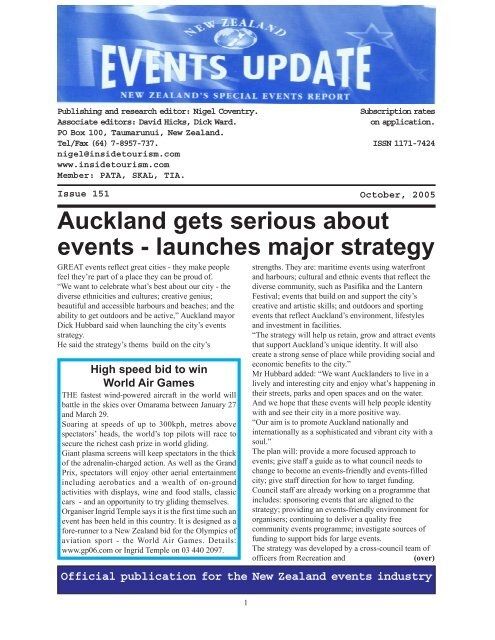 NEW ZEALAND

EVENTS UPDATE

NEW ZEALAND'S SPECIAL EVENTS REPORT

Publishing and research editor: Nigel Coventry.
Associate editors: David Hicks, Dick Ward.
PO Box 100, Taumarunui, New Zealand.
Tel/Fax (64) 7-8957-737.
nigel@insidetourism.com
www.insidetourism.com
Member: PATA, SKAL, TIA.

Subscription rates on application.

ISSN 1171-7424

Issue 151

October, 2005

Auckland gets serious about events - launches major strategy

GREAT events reflect great cities - they make people feel they're part of a place they can be proud of.
"We want to celebrate what's best about our city - the diverse ethnicities and cultures; creative genius; beautiful and accessible harbours and beaches; and the ability to get outdoors and be active," Auckland mayor Dick Hubbard said when launching the city's events strategy.
He said the strategy's thems build on the city's

High speed bid to win World Air Games

THE fastest wind-powered aircraft in the world will battle in the skies over Omarama between January 27 and March 29.
Soaring at speeds of up to 300kph, metres above spectators' heads, the world's top pilots will race to secure the richest cash prize in world gliding.
Giant plasma screens will keep spectators in the thick of the adrenalin-charged action. As well as the Grand Prix, spectators will enjoy other aerial entertainment including aerobatics and a wealth of on-ground activities with displays, wine and food stalls, classic cars - and an opportunity to try gliding themselves.
Organiser Ingrid Temple says it is the first time such an event has been held in this country. It is designed as a fore-runner to a New Zealand bid for the Olympics of aviation sport - the World Air Games. Details: www.gp06.com or Ingrid Temple on 03 440 2097.

strengths. They are: maritime events using waterfront and harbours; cultural and ethnic events that reflect the diverse community, such as Pasifika and the Lantern Festival; events that build on and support the city's creative and artistic skills; and outdoors and sporting events that reflect Auckland's environment, lifestyles and investment in facilities.
"The strategy will help us retain, grow and attract events that support Auckland's unique identity. It will also create a strong sense of place while providing social and economic benefits to the city."
Mr Hubbard added: "We want Aucklanders to live in a lively and interesting city and enjoy what's happening in their streets, parks and open spaces and on the water. And we hope that these events will help people identity with and see their city in a more positive way.
"Our aim is to promote Auckland nationally and internationally as a sophisticated and vibrant city with a soul."
The plan will: provide a more focused approach to events; give staff a guide as to what council needs to change to become an events-friendly and events-filled city; give staff direction for how to target funding.
Council staff are already working on a programme that includes: sponsoring events that are aligned to the strategy; providing an events-friendly environment for organisers; continuing to deliver a quality free community events programme; investigate sources of funding to support bids for large events.
The strategy was developed by a cross-council team of officers from Recreation and (over)

Official publication for the New Zealand events industry

1